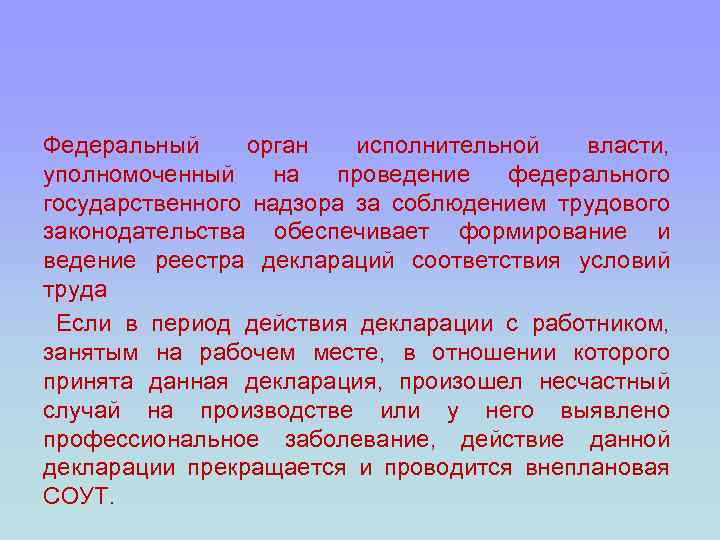 Федеральный орган исполнительной власти, уполномоченный на проведение федерального государственного надзора за соблюдением трудового законодательства обеспечивает формирование и ведение реестра деклараций соответствия условий труда

Если в период действия декларации с работником, занятым на рабочем месте, в отношении которого принята данная декларация, произошел несчастный случай на производстве или у него выявлено профессиональное заболевание, действие данной декларации прекращается и проводится внеплановая СОУТ.